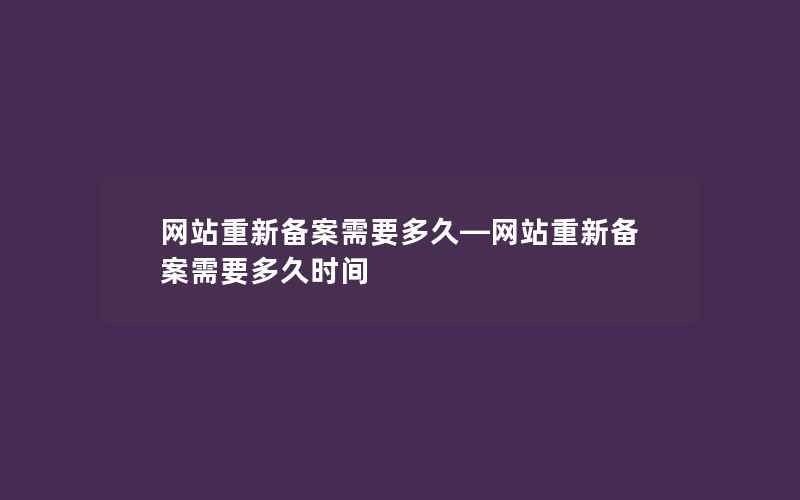 网站重新备案需要多久—网站重新备案需要多久时间